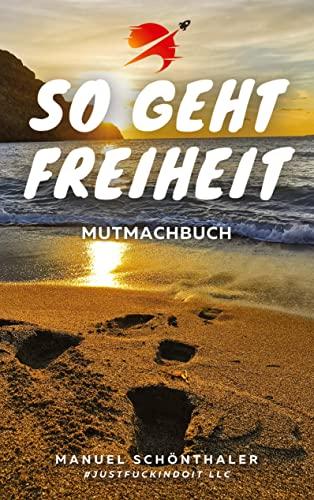 SO GEHT FREIHEIT

MUTMACHBUCH

MANUEL SCHÖNTHALER
#JUSTFUCKINDOIT LLC